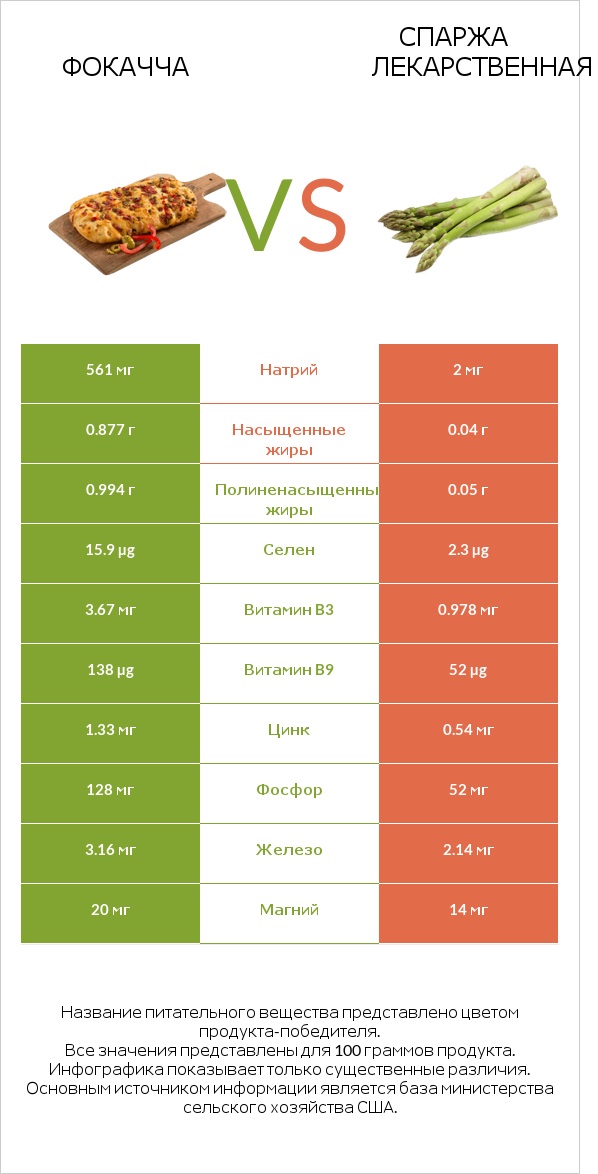 ФОКАЧЧА

VS

СПАРЖА ЛЕКАРСТВЕННАЯ

| 561 мг | Натрий | 2 мг |
|---|---|---|
| 0.877 г | Насыщенные жиры | 0.04 г |
| 0.994 г | Полиненасыщенны жиры | 0.05 г |
| 15.9 µg | Селен | 2.3 µg |
| 3.67 мг | Витамин B3 | 0.978 мг |
| 138 µg | Витамин B9 | 52 µg |
| 1.33 мг | Цинк | 0.54 мг |
| 128 мг | Фосфор | 52 мг |
| 3.16 мг | Железо | 2.14 мг |
| 20 мг | Магний | 14 мг |

Название питательного вещества представлено цветом продукта-победителя.
Все значения представлены для 100 граммов продукта.
Инфографика показывает только существенные различия.
Основным источником информации является база министерства сельского хозяйства США.